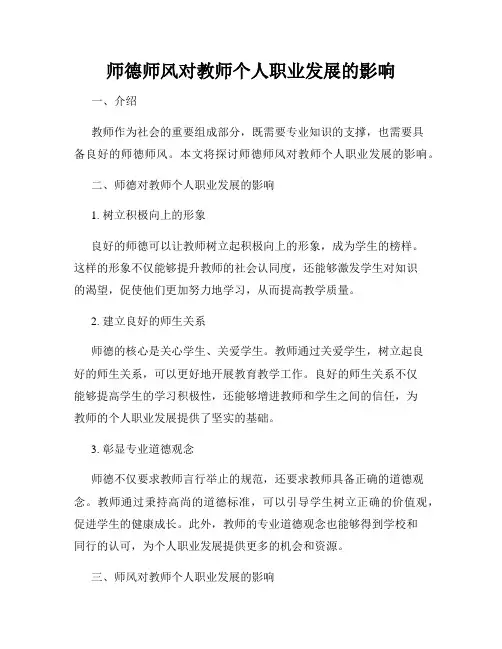 师德师风对教师个人职业发展的影响

一、介绍

教师作为社会的重要组成部分，既需要专业知识的支撑，也需要具备良好的师德师风。本文将探讨师德师风对教师个人职业发展的影响。

二、师德对教师个人职业发展的影响

1. 树立积极向上的形象

良好的师德可以让教师树立起积极向上的形象，成为学生的榜样。这样的形象不仅能够提升教师的社会认同度，还能够激发学生对知识的渴望，促使他们更加努力地学习，从而提高教学质量。

2. 建立良好的师生关系

师德的核心是关心学生、关爱学生。教师通过关爱学生，树立起良好的师生关系，可以更好地开展教育教学工作。良好的师生关系不仅能够提高学生的学习积极性，还能够增进教师和学生之间的信任，为教师的个人职业发展提供了坚实的基础。

3. 彰显专业道德观念

师德不仅要求教师言行举止的规范，还要求教师具备正确的道德观念。教师通过秉持高尚的道德标准，可以引导学生树立正确的价值观，促进学生的健康成长。此外，教师的专业道德观念也能够得到学校和同行的认可，为个人职业发展提供更多的机会和资源。

三、师风对教师个人职业发展的影响